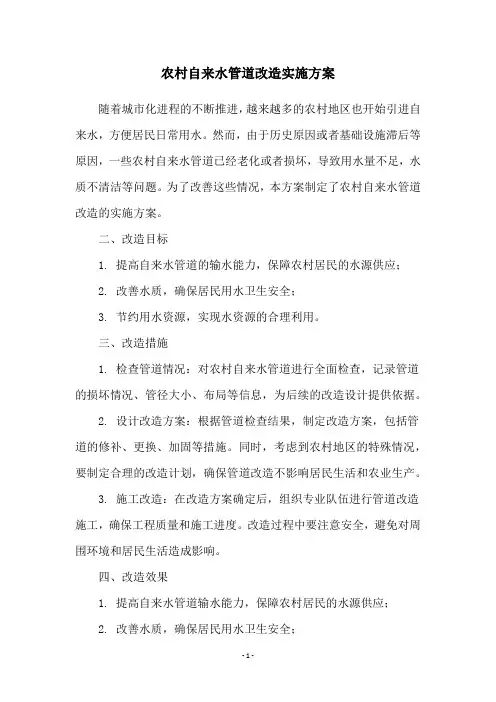 农村自来水管道改造实施方案

随着城市化进程的不断推进，越来越多的农村地区也开始引进自来水，方便居民日常用水。然而，由于历史原因或者基础设施滞后等原因，一些农村自来水管道已经老化或者损坏，导致用水量不足，水质不清洁等问题。为了改善这些情况，本方案制定了农村自来水管道改造的实施方案。

二、改造目标

1. 提高自来水管道的输水能力，保障农村居民的水源供应；

2. 改善水质，确保居民用水卫生安全；

3. 节约用水资源，实现水资源的合理利用。

三、改造措施

1. 检查管道情况：对农村自来水管道进行全面检查，记录管道的损坏情况、管径大小、布局等信息，为后续的改造设计提供依据。

2. 设计改造方案：根据管道检查结果，制定改造方案，包括管道的修补、更换、加固等措施。同时，考虑到农村地区的特殊情况，要制定合理的改造计划，确保管道改造不影响居民生活和农业生产。

3. 施工改造：在改造方案确定后，组织专业队伍进行管道改造施工，确保工程质量和施工进度。改造过程中要注意安全，避免对周围环境和居民生活造成影响。

四、改造效果

1. 提高自来水管道输水能力，保障农村居民的水源供应；

2. 改善水质，确保居民用水卫生安全；

- 1 -